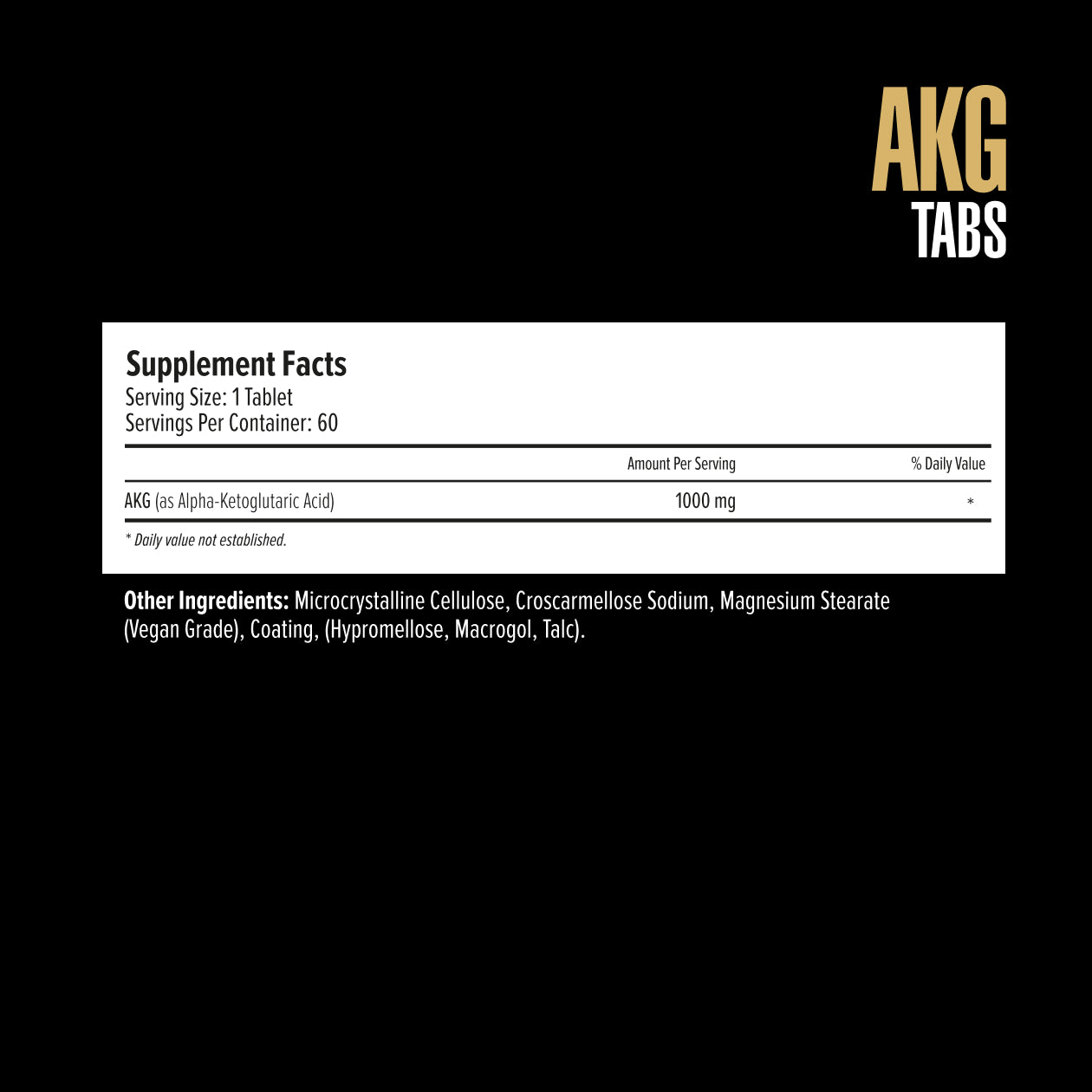 AKG
TABS

Supplement Facts
Serving Size: 1 Tablet
Servings Per Container: 60

|  | Amount Per Serving | % Daily Value |
|---|---|---|
| AKG (as Alpha-Ketoglutaric Acid) | 1000 mg | * |

* Daily value not established.

Other Ingredients: Microcrystalline Cellulose, Croscarmellose Sodium, Magnesium Stearate (Vegan Grade), Coating, (Hypromellose, Macrogol, Talc).